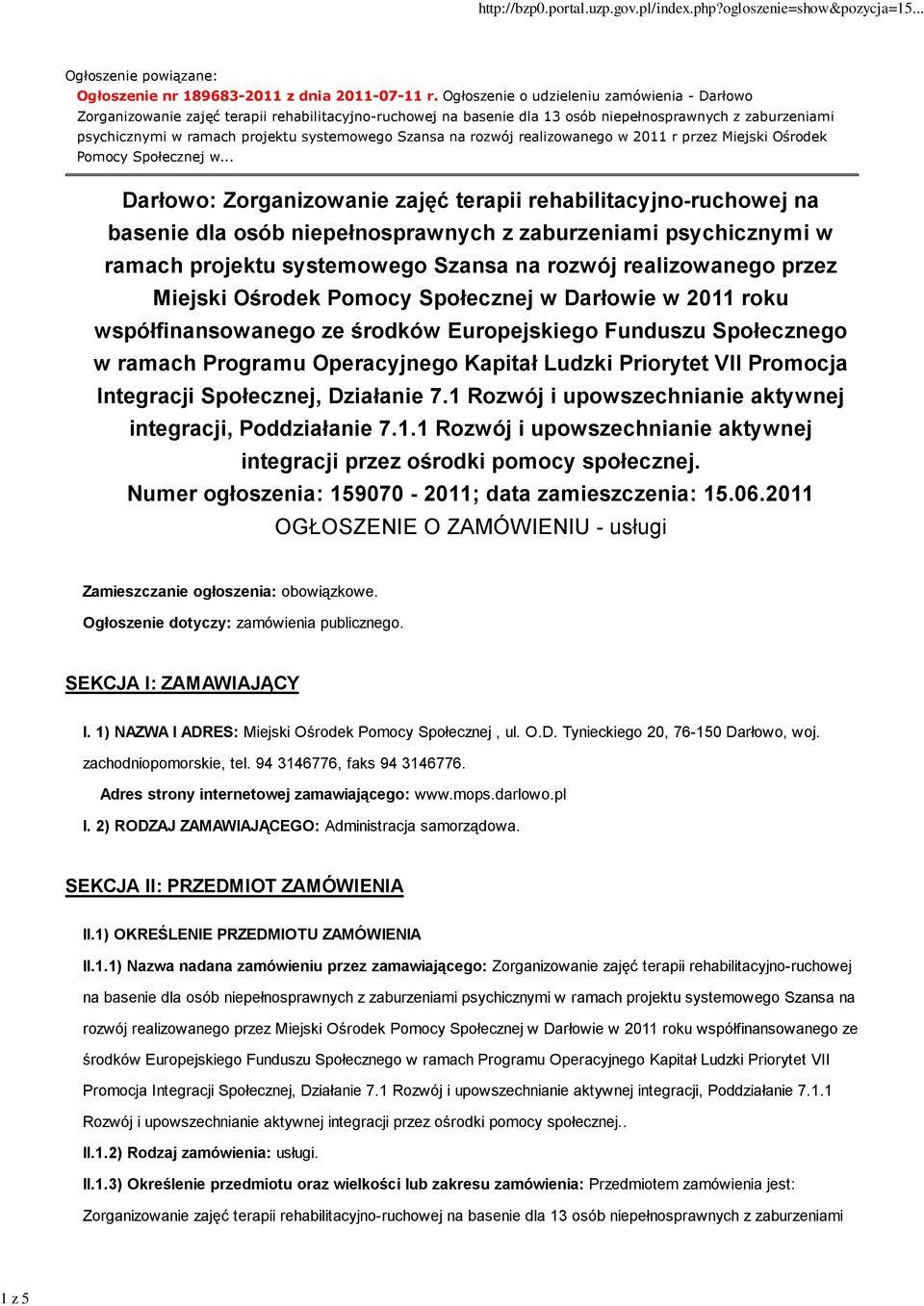 http://bzp0.portal.uzp.gov.pl/index.php?ogloszenie=show&pozycja=15...

Ogłoszenie powiązane:
Ogłoszenie nr 189683-2011 z dnia 2011-07-11 r. Ogłoszenie o udzieleniu zamówienia - Darłowo Zorganizowanie zajęć terapii rehabilitacyjno-ruchowej na basenie dla 13 osób niepełnosprawnych z zaburzeniami psychicznymi w ramach projektu systemowego Szansa na rozwój realizowanego w 2011 r przez Miejski Ośrodek Pomocy Społecznej w...

Darłowo: Zorganizowanie zajęć terapii rehabilitacyjno-ruchowej na basenie dla osób niepełnosprawnych z zaburzeniami psychicznymi w ramach projektu systemowego Szansa na rozwój realizowanego przez Miejski Ośrodek Pomocy Społecznej w Darłowie w 2011 roku współfinansowanego ze środków Europejskiego Funduszu Społecznego w ramach Programu Operacyjnego Kapitał Ludzki Priorytet VII Promocja Integracji Społecznej, Działanie 7.1 Rozwój i upowszechnianie aktywnej integracji, Poddziałanie 7.1.1 Rozwój i upowszechnianie aktywnej integracji przez ośrodki pomocy społecznej.
Numer ogłoszenia: 159070 - 2011; data zamieszczenia: 15.06.2011
OGŁOSZENIE O ZAMÓWIENIU - usługi

Zamieszczanie ogłoszenia: obowiązkowe.

Ogłoszenie dotyczy: zamówienia publicznego.

SEKCJA I: ZAMAWIAJĄCY

I. 1) NAZWA I ADRES: Miejski Ośrodek Pomocy Społecznej , ul. O.D. Tynieckiego 20, 76-150 Darłowo, woj. zachodniopomorskie, tel. 94 3146776, faks 94 3146776.

Adres strony internetowej zamawiającego: www.mops.darlowo.pl

I. 2) RODZAJ ZAMAWIAJĄCEGO: Administracja samorządowa.

SEKCJA II: PRZEDMIOT ZAMÓWIENIA

II.1) OKREŚLENIE PRZEDMIOTU ZAMÓWIENIA

II.1.1) Nazwa nadana zamówieniu przez zamawiającego: Zorganizowanie zajęć terapii rehabilitacyjno-ruchowej na basenie dla osób niepełnosprawnych z zaburzeniami psychicznymi w ramach projektu systemowego Szansa na rozwój realizowanego przez Miejski Ośrodek Pomocy Społecznej w Darłowie w 2011 roku współfinansowanego ze środków Europejskiego Funduszu Społecznego w ramach Programu Operacyjnego Kapitał Ludzki Priorytet VII Promocja Integracji Społecznej, Działanie 7.1 Rozwój i upowszechnianie aktywnej integracji, Poddziałanie 7.1.1 Rozwój i upowszechnianie aktywnej integracji przez ośrodki pomocy społecznej..

II.1.2) Rodzaj zamówienia: usługi.

II.1.3) Określenie przedmiotu oraz wielkości lub zakresu zamówienia: Przedmiotem zamówienia jest: Zorganizowanie zajęć terapii rehabilitacyjno-ruchowej na basenie dla 13 osób niepełnosprawnych z zaburzeniami

1 z 5